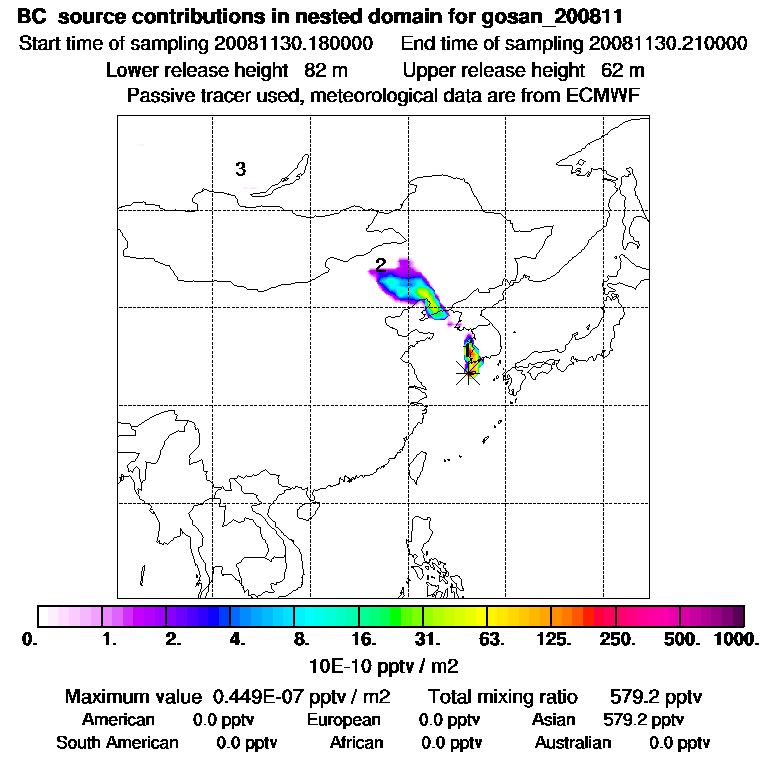 BC source contributions in nested domain for gosan_200811

Start time of sampling 20081130.180000 End time of sampling 20081130.210000

Lower release height 82 m Upper release height 62 m

Passive tracer used, meteorological data are from ECMWF

3

2

1

0. 1. 2. 4. 8. 16. 31. 63. 125. 250. 500. 1000.

10E-10 pptv / m2

Maximum value 0.449E-07 pptv / m2 Total mixing ratio 579.2 pptv

American 0.0 pptv European 0.0 pptv Asian 579.2 pptv

South American 0.0 pptv African 0.0 pptv Australian 0.0 pptv